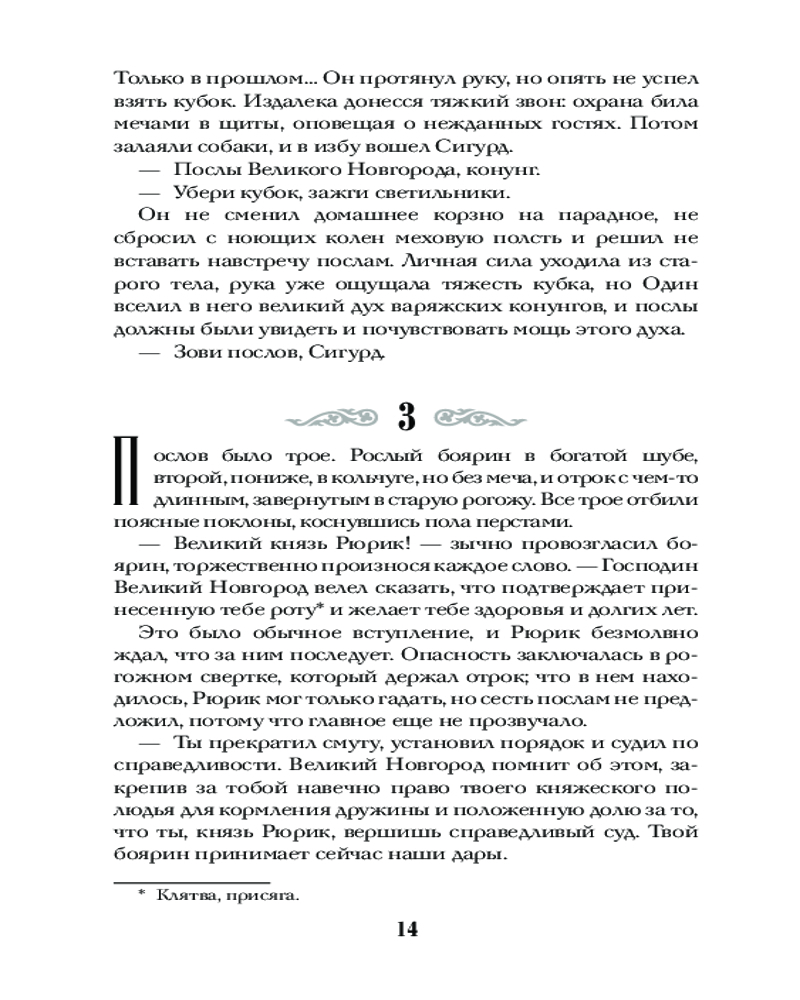 Только в прошлом... Он протянул руку, но опять не успел взять кубок. Издалека донесся тяжкий звон: охрана била мечами в щиты, оповещая о нежданных гостях. Потом залаяли собаки, и в избу вошел Сигурд.

— Послы Великого Новгорода, конунг.

— Убери кубок, зажги светильники.

Он не сменил домашнее корзно на парадное, не сбросил с ноющих колен меховую полсть и решил не вставать навстречу послам. Личная сила уходила из старого тела, рука уже ощущала тяжесть кубка, но Один вселил в него великий дух варяжских конунгов, и послы должны были увидеть и почувствовать мощь этого духа.

— Зови послов, Сигурд.

3

Послов было трое. Рослый боярин в богатой шубе, второй, пониже, в кольчуге, но без меча, и отрок с чем-то длинным, завернутым в старую рогожу. Все трое отбили поясные поклоны, коснувшись пола перстами.

— Великий князь Рюрик! — зычно провозгласил боярин, торжественно произнося каждое слово. — Господин Великий Новгород велел сказать, что подтверждает принесенную тебе роту* и желает тебе здоровья и долгих лет.

Это было обычное вступление, и Рюрик безмолвно ждал, что за ним последует. Опасность заключалась в рогожном свертке, который держал отрок; что в нем находилось, Рюрик мог только гадать, но сесть послам не предложил, потому что главное еще не прозвучало.

— Ты прекратил смуту, установил порядок и судил по справедливости. Великий Новгород помнит об этом, закрепив за тобой навечно право твоего княжеского полюдья для кормления дружины и положенную долю за то, что ты, князь Рюрик, вершишь справедливый суд. Твой боярин принимает сейчас наши дары.

* Клятва, присяга.

14